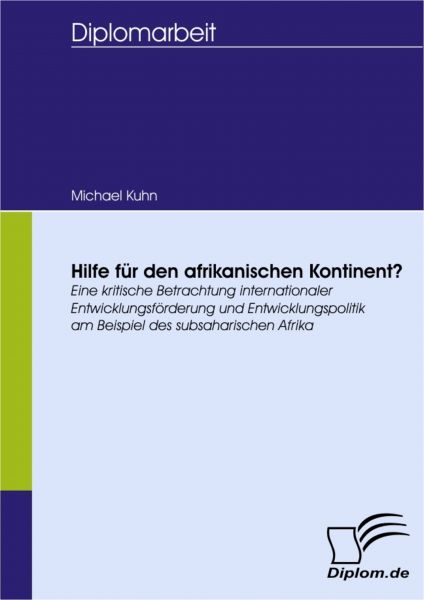 Diplomarbeit

Michael Kuhn

Hilfe für den afrikanischen Kontinent?
Eine kritische Betrachtung internationaler Entwicklungsförderung und Entwicklungspolitik am Beispiel des subsaharischen Afrika

Diplom.de